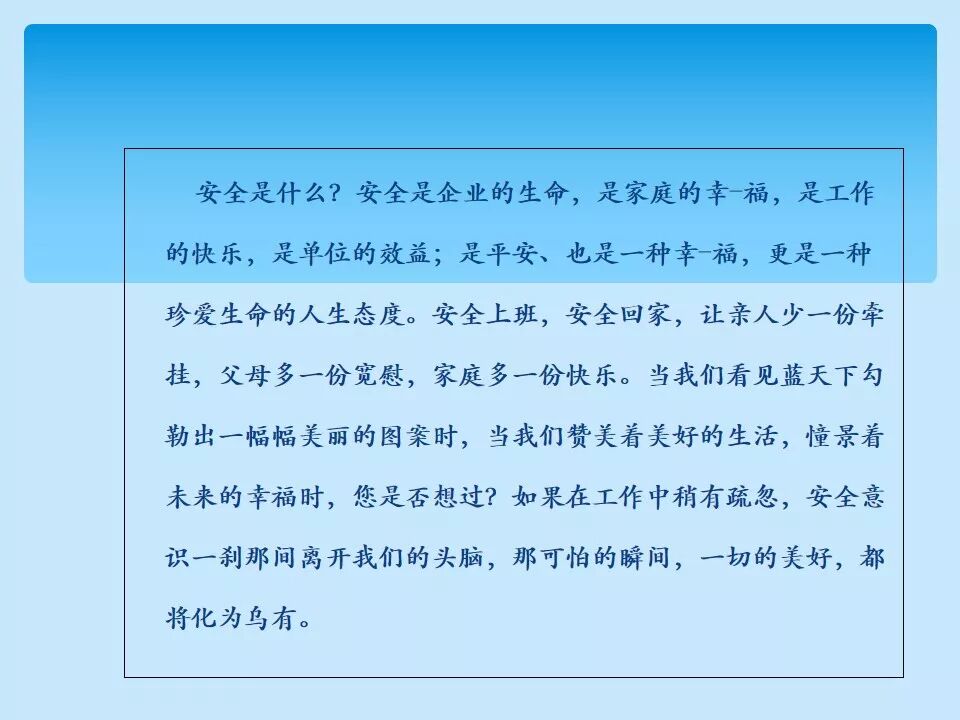 安全是什么？安全是企业的生命，是家庭的幸-福，是工作的快乐，是单位的效益；是平安、也是一种幸-福，更是一种珍爱生命的人生态度。安全上班，安全回家，让亲人少一份牵挂，父母多一份宽慰，家庭多一份快乐。当我们看见蓝天下勾勒出一幅幅美丽的图案时，当我们赞美着美好的生活，憧景着未来的幸福时，您是否想过？如果在工作中稍有疏忽，安全意识一刹那间离开我们的头脑，那可怕的瞬间，一切的美好，都将化为乌有。